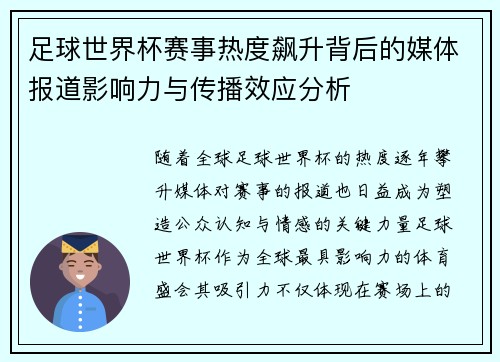 足球世界杯赛事热度飙升背后的媒体报道影响力与传播效应分析

随着全球足球世界杯的热度逐年攀升媒体对赛事的报道也日益成为塑造公众认知与情感的关键力量足球世界杯作为全球最具影响力的体育盛会其吸引力不仅体现在赛场上的